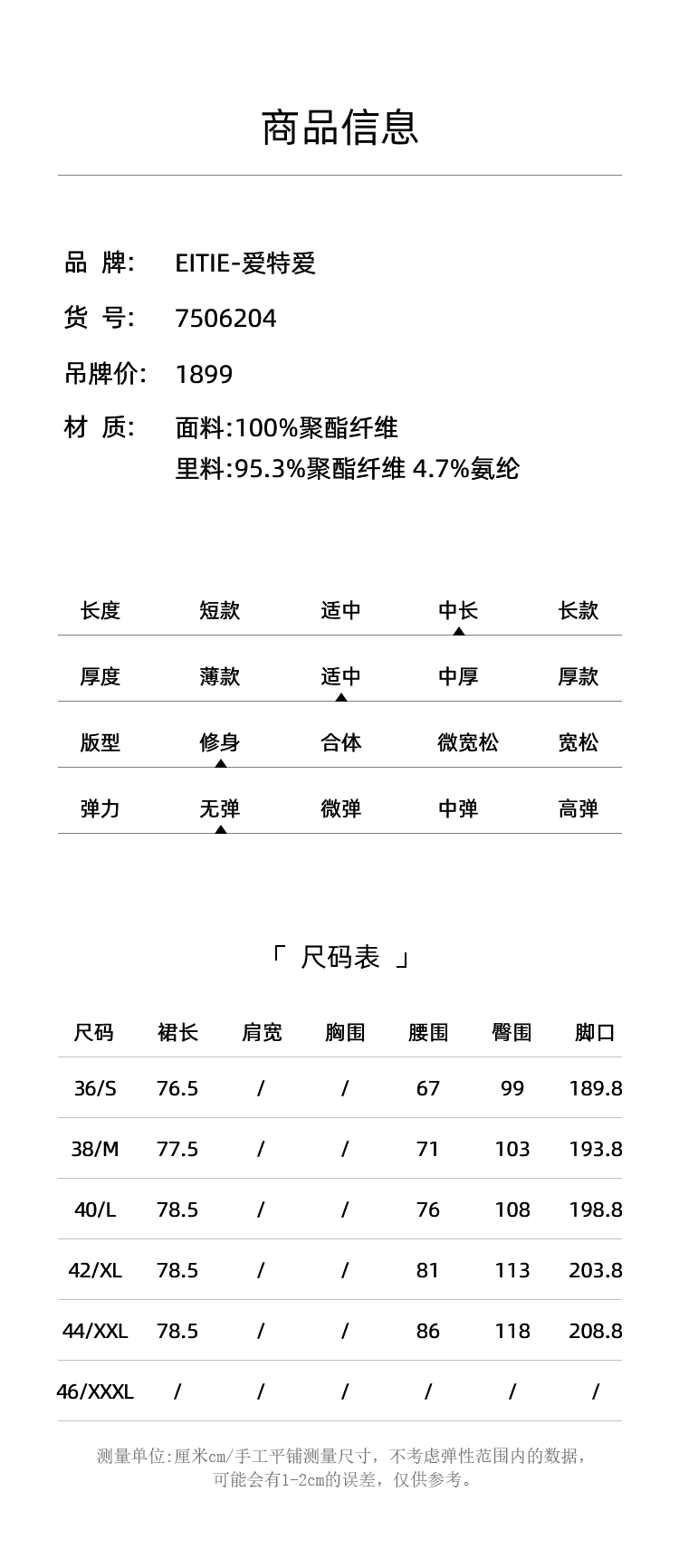 商品信息

品 牌: EITIE-爱特爱

货 号: 7506204

吊牌价: 1899

材 质: 面料:100%聚酯纤维
里料:95.3%聚酯纤维 4.7%氨纶

| 长度 | 短款 | 适中 | 中长 | 长款 |
|---|---|---|---|---|
| 厚度 | 薄款 | 适中 | 中厚 | 厚款 |
| 版型 | 修身 | 合体 | 微宽松 | 宽松 |
| 弹力 | 无弹 | 微弹 | 中弹 | 高弹 |

「 尺码表 」

| 尺码 | 裙长 | 肩宽 | 胸围 | 腰围 | 臀围 | 脚口 |
|---|---|---|---|---|---|---|
| 36/S | 76.5 | / | / | 67 | 99 | 189.8 |
| 38/M | 77.5 | / | / | 71 | 103 | 193.8 |
| 40/L | 78.5 | / | / | 76 | 108 | 198.8 |
| 42/XL | 78.5 | / | / | 81 | 113 | 203.8 |
| 44/XXL | 78.5 | / | / | 86 | 118 | 208.8 |
| 46/XXXL | / | / | / | / | / | / |

测量单位:厘米cm/手工平铺测量尺寸，不考虑弹性范围内的数据，可能会有1-2cm的误差，仅供参考。